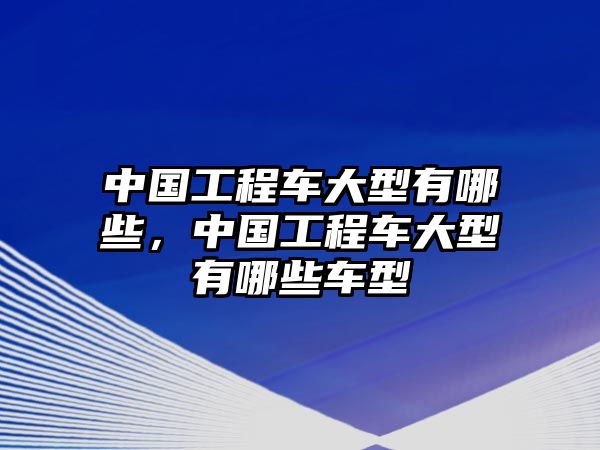 中国工程车大型有哪些，中国工程车大型有哪些车型